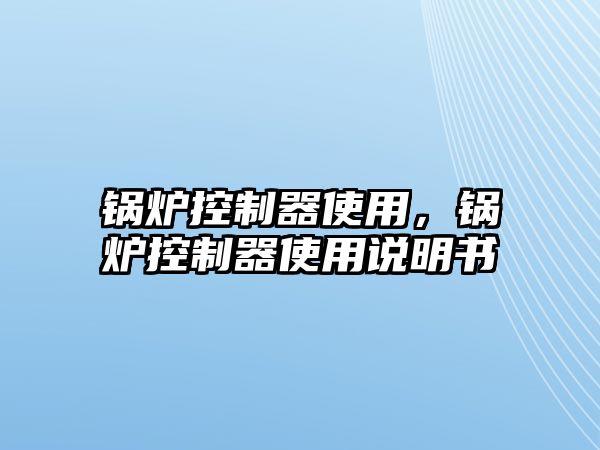 锅炉控制器使用，锅炉控制器使用说明书